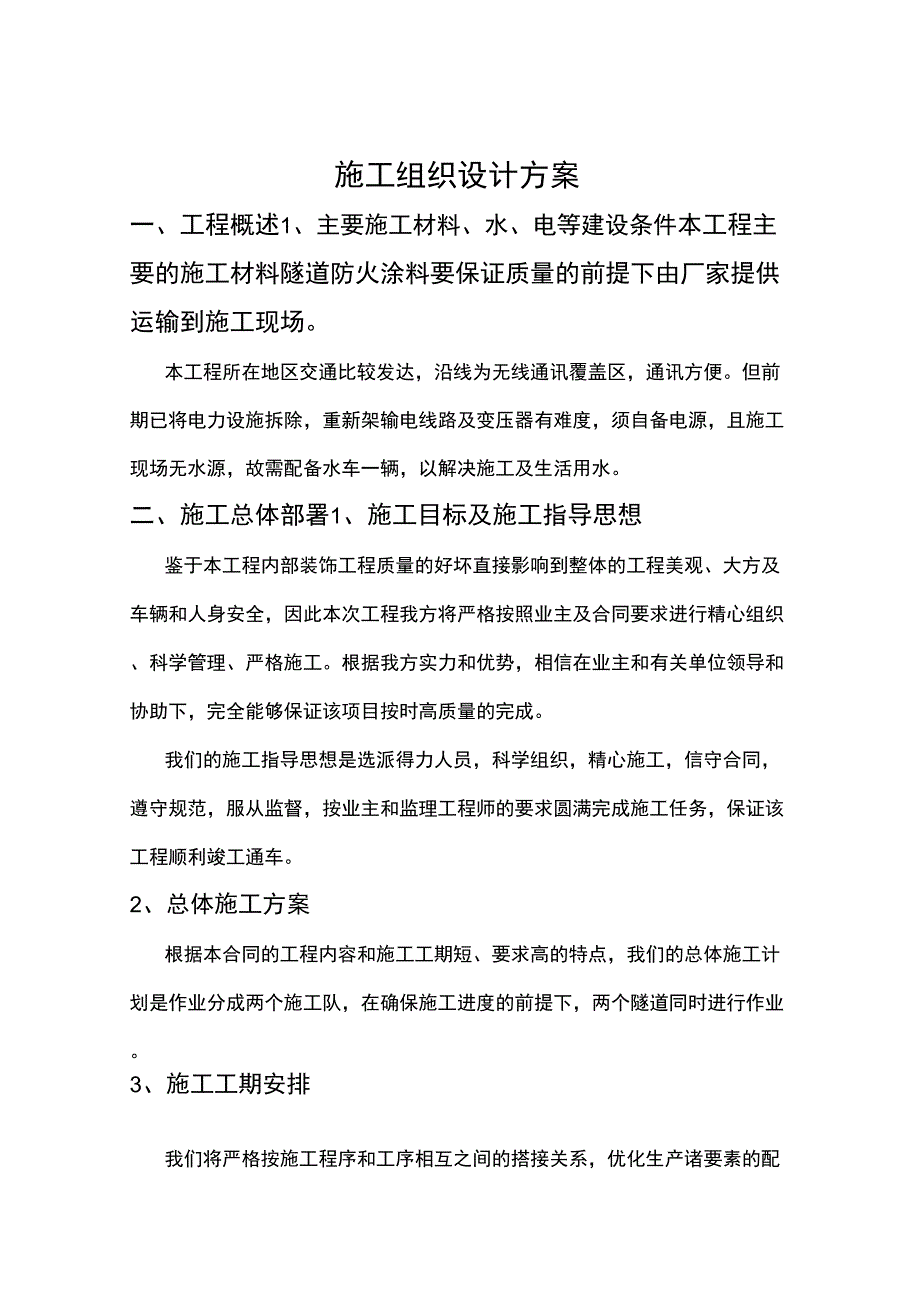 施工组织设计方案

一、工程概述1、主要施工材料、水、电等建设条件本工程主要的施工材料隧道防火涂料要保证质量的前提下由厂家提供运输到施工现场。

本工程所在地区交通比较发达，沿线为无线通讯覆盖区，通讯方便。但前期已将电力设施拆除，重新架输电线路及变压器有难度，须自备电源，且施工现场无水源，故需配备水车一辆，以解决施工及生活用水。

二、施工总体部署1、施工目标及施工指导思想

鉴于本工程内部装饰工程质量的好坏直接影响到整体的工程美观、大方及车辆和人身安全，因此本次工程我方将严格按照业主及合同要求进行精心组织、科学管理、严格施工。根据我方实力和优势，相信在业主和有关单位领导和协助下，完全能够保证该项目按时高质量的完成。

我们的施工指导思想是选派得力人员，科学组织，精心施工，信守合同，遵守规范，服从监督，按业主和监理工程师的要求圆满完成施工任务，保证该工程顺利竣工通车。

2、总体施工方案

根据本合同的工程内容和施工工期短、要求高的特点，我们的总体施工计划是作业分成两个施工队，在确保施工进度的前提下，两个隧道同时进行作业。

3、施工工期安排

我们将严格按施工程序和工序相互之间的搭接关系，优化生产诸要素的配